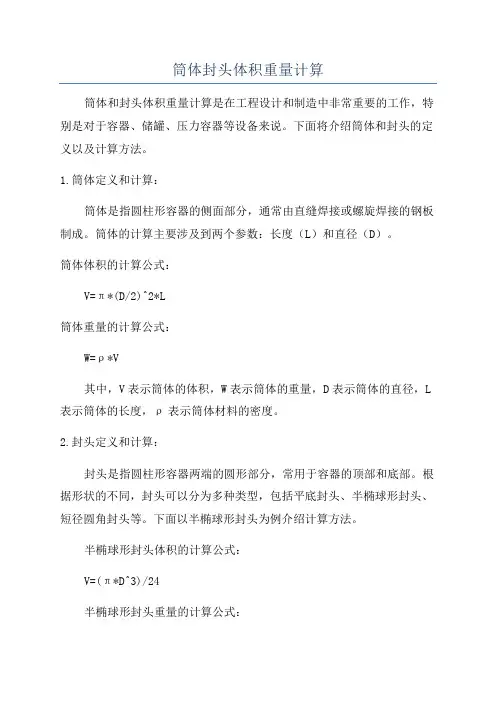 筒体封头体积重量计算

筒体和封头体积重量计算是在工程设计和制造中非常重要的工作，特别是对于容器、储罐、压力容器等设备来说。下面将介绍筒体和封头的定义以及计算方法。

1.筒体定义和计算：

筒体是指圆柱形容器的侧面部分，通常由直缝焊接或螺旋焊接的钢板制成。筒体的计算主要涉及到两个参数：长度（L）和直径（D）。

筒体体积的计算公式：

V=π*(D/2)^2*L

筒体重量的计算公式：

W=ρ*V

其中，V表示筒体的体积，W表示筒体的重量，D表示筒体的直径，L表示筒体的长度，ρ表示筒体材料的密度。

2.封头定义和计算：

封头是指圆柱形容器两端的圆形部分，常用于容器的顶部和底部。根据形状的不同，封头可以分为多种类型，包括平底封头、半椭球形封头、短径圆角封头等。下面以半椭球形封头为例介绍计算方法。

半椭球形封头体积的计算公式：

V=(π*D^3)/24

半椭球形封头重量的计算公式：